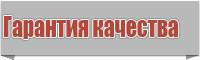 Гарантия качества